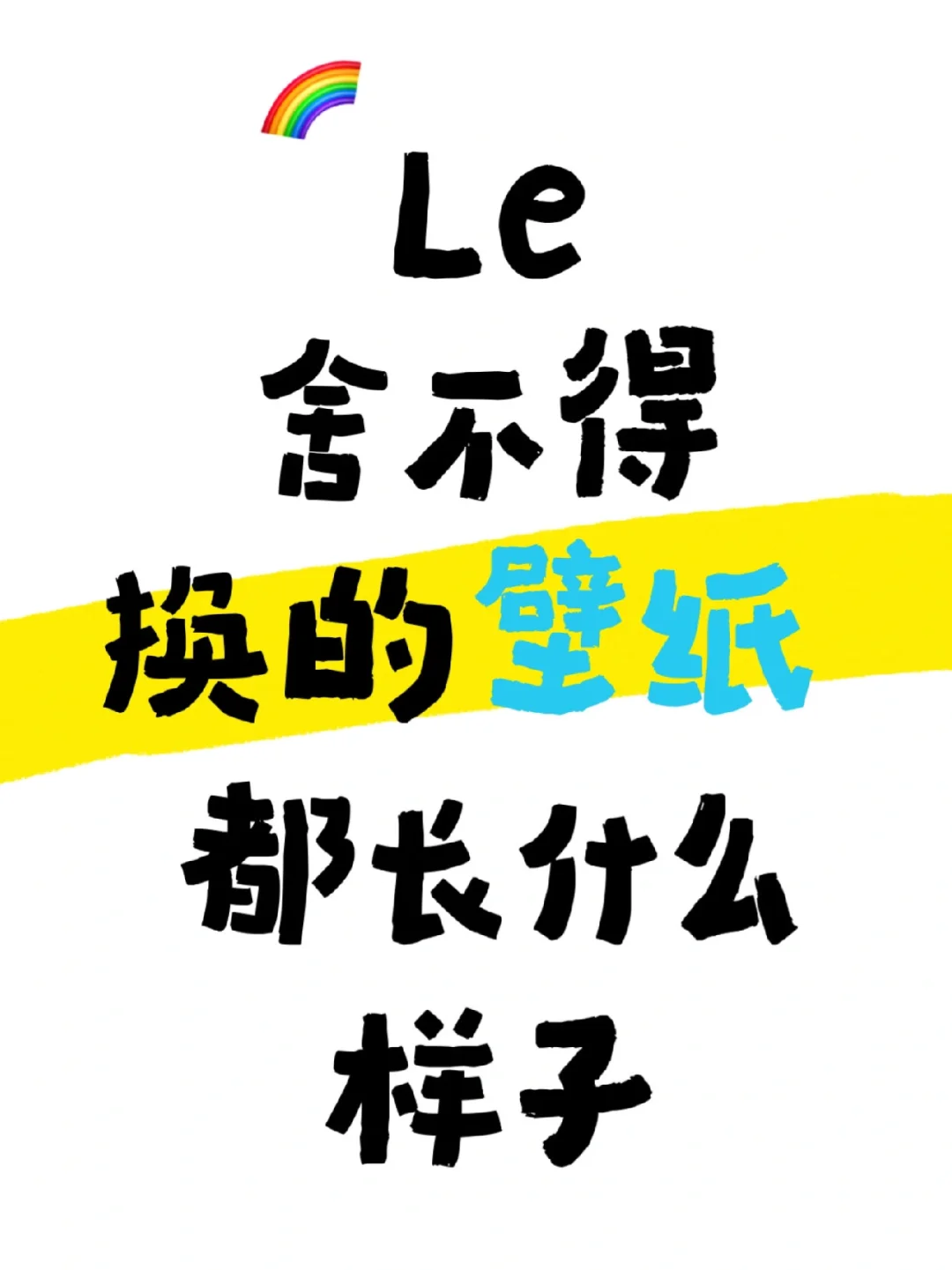 Le
舍不得
换的壁纸
都长什么
样子